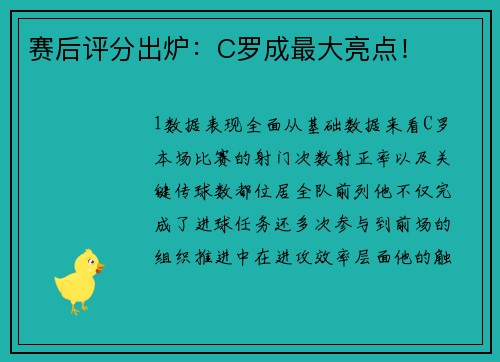 赛后评分出炉：C罗成最大亮点！

1数据表现全面从基础数据来看C罗本场比赛的射门次数射正率以及关键传球数都位居全队前列他不仅完成了进球任务还多次参与到前场的组织推进中在进攻效率层面他的触